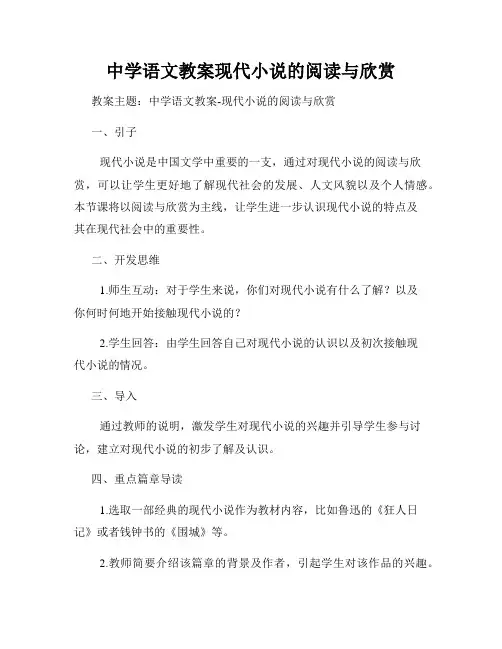 中学语文教案现代小说的阅读与欣赏

教案主题：中学语文教案-现代小说的阅读与欣赏

一、引子

现代小说是中国文学中重要的一支，通过对现代小说的阅读与欣赏，可以让学生更好地了解现代社会的发展、人文风貌以及个人情感。本节课将以阅读与欣赏为主线，让学生进一步认识现代小说的特点及其在现代社会中的重要性。

二、开发思维

1.师生互动：对于学生来说，你们对现代小说有什么了解？以及你何时何地开始接触现代小说的？

2.学生回答：由学生回答自己对现代小说的认识以及初次接触现代小说的情况。

三、导入

通过教师的说明，激发学生对现代小说的兴趣并引导学生参与讨论，建立对现代小说的初步了解及认识。

四、重点篇章导读

1.选取一部经典的现代小说作为教材内容，比如鲁迅的《狂人日记》或者钱钟书的《围城》等。

2.教师简要介绍该篇章的背景及作者，引起学生对该作品的兴趣。